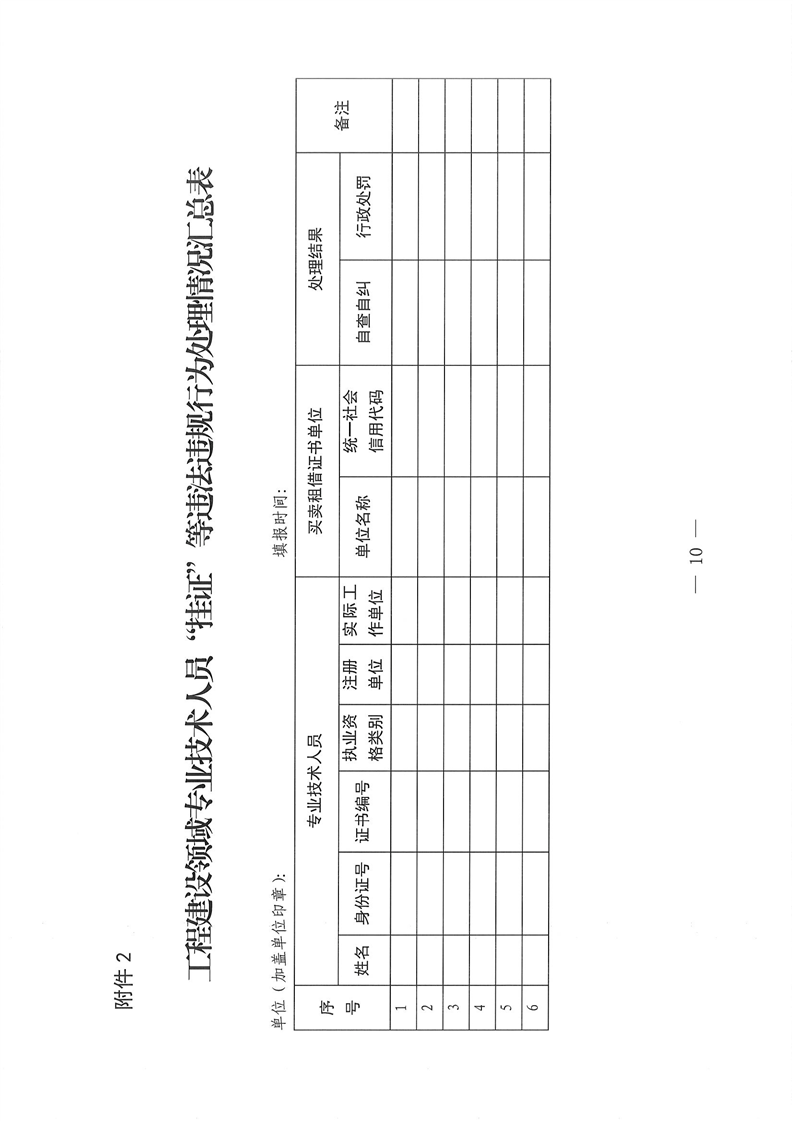 附件 2

工程建设领域专业技术人员“挂证”等违法违规行为处理情况汇总表

单位（加盖单位印章）：　　　　　　　　填报时间：

| 序号 | 专业技术人员 | | | | | | 买卖租借证书单位 | | 处理结果 | | 备注 |
|---|---|---|---|---|---|---|---|---|---|---|---|
| | 姓名 | 身份证号 | 证书编号 | 执业资格类别 | 注册单位 | 实际工作单位 | 单位名称 | 统一社会信用代码 | 自查自纠 | 行政处罚 | |
| 1 | | | | | | | | | | | |
| 2 | | | | | | | | | | | |
| 3 | | | | | | | | | | | |
| 4 | | | | | | | | | | | |
| 5 | | | | | | | | | | | |
| 6 | | | | | | | | | | | |

— 10 —